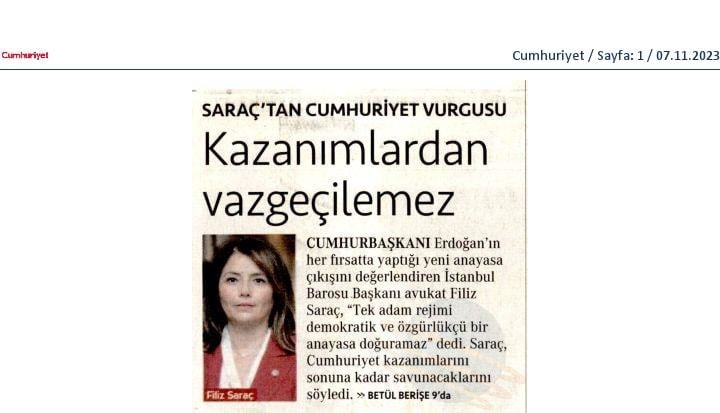 Cumhuriyet

Cumhuriyet / Sayfa: 1 / 07.11.2023

SARAÇ'TAN CUMHURİYET VURGUSU

Kazanımlardan vazgeçilemez

Filiz Saraç

CUMHURBAŞKANI Erdoğan'ın her fırsatta yaptığı yeni anayasa çıkışını değerlendiren İstanbul Barosu Başkanı avukat Filiz Saraç, "Tek adam rejimi demokratik ve özgürlükçü bir anayasa doğuramaz" dedi. Saraç, Cumhuriyet kazanımlarını sonuna kadar savunacaklarını söyledi. » BETÜL BERİŞE 9'da